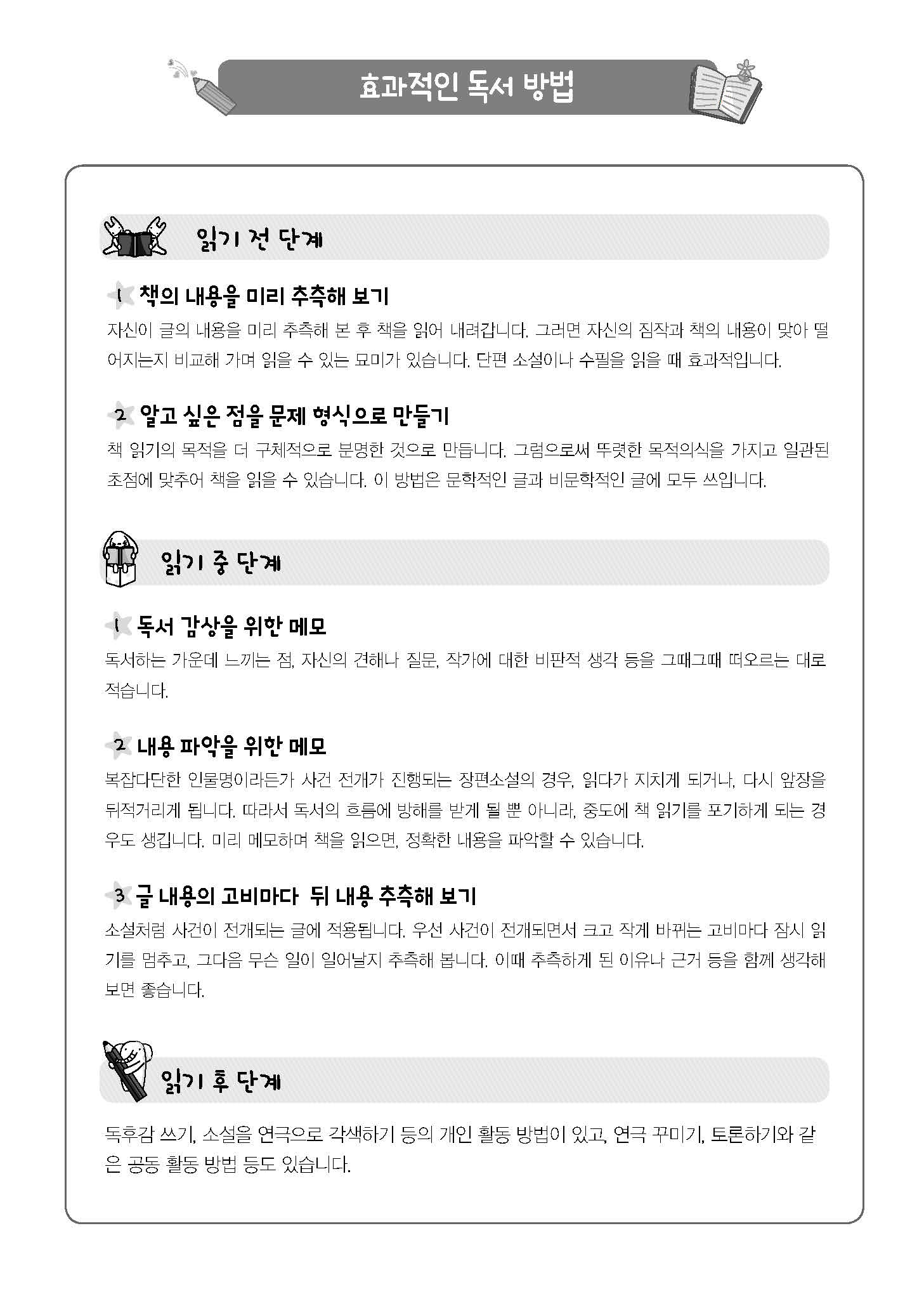 효과적인 독서 방법

읽기 전 단계

1 책의 내용을 미리 추측해 보기

자신이 글의 내용을 미리 추측해 본 후 책을 읽어 내려갑니다. 그러면 자신의 짐작과 책의 내용이 맞아 떨어지는지 비교해 가며 읽을 수 있는 묘미가 있습니다. 단편 소설이나 수필을 읽을 때 효과적입니다.

2 알고 싶은 점을 문제 형식으로 만들기

책 읽기의 목적을 더 구체적으로 분명한 것으로 만듭니다. 그럼으로써 뚜렷한 목적의식을 가지고 일관된 초점에 맞추어 책을 읽을 수 있습니다. 이 방법은 문학적인 글과 비문학적인 글에 모두 쓰입니다.

읽기 중 단계

1 독서 감상을 위한 메모

독서하는 가운데 느끼는 점, 자신의 견해나 질문, 작가에 대한 비판적 생각 등을 그때그때 떠오르는 대로 적습니다.

2 내용 파악을 위한 메모

복잡다단한 인물명이라든가 사건 전개가 진행되는 장편소설의 경우, 읽다가 지치게 되거나, 다시 앞장을 뒤적거리게 됩니다. 따라서 독서의 흐름에 방해를 받게 될 뿐 아니라, 중도에 책 읽기를 포기하게 되는 경우도 생깁니다. 미리 메모하며 책을 읽으면, 정확한 내용을 파악할 수 있습니다.

3 글 내용의 고비마다 뒤 내용 추측해 보기

소설처럼 사건이 전개되는 글에 적용됩니다. 우선 사건이 전개되면서 크고 작게 바뀌는 고비마다 잠시 읽기를 멈추고, 그다음 무슨 일이 일어날지 추측해 봅니다. 이때 추측하게 된 이유나 근거 등을 함께 생각해 보면 좋습니다.

읽기 후 단계

독후감 쓰기, 소설을 연극으로 각색하기 등의 개인 활동 방법이 있고, 연극 꾸미기, 토론하기와 같은 공동 활동 방법 등도 있습니다.